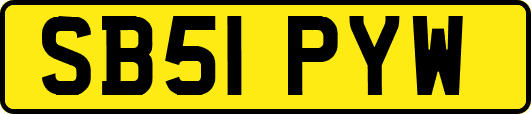 SB51 PYW